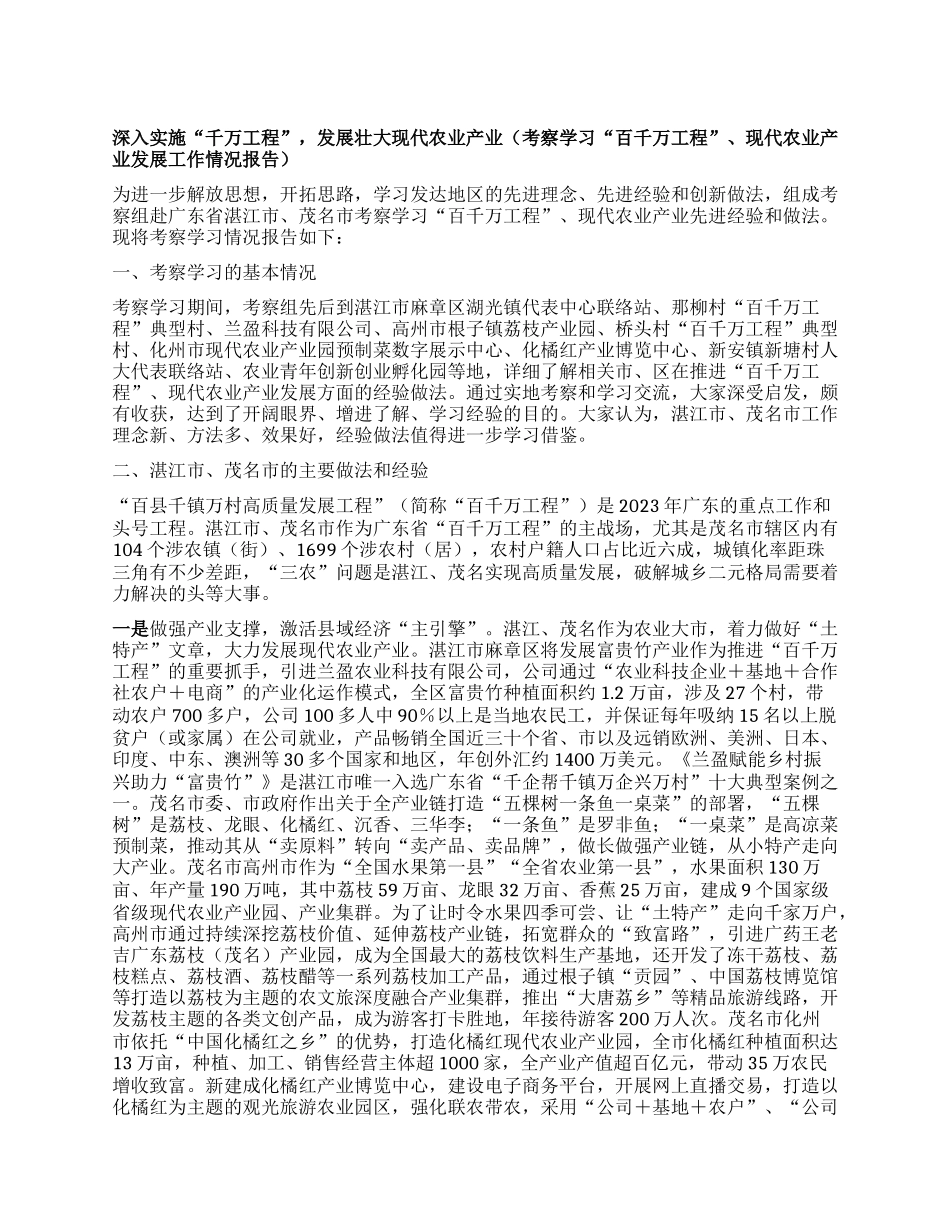 深入实施“千万工程”，发展壮大现代农业产业（考察学习“百千万工程”、现代农业产业发展工作情况报告）

为进一步解放思想，开拓思路，学习发达地区的先进理念、先进经验和创新做法，组成考察组赴广东省湛江市、茂名市考察学习“百千万工程”、现代农业产业先进经验和做法。现将考察学习情况报告如下：

一、考察学习的基本情况

考察学习期间，考察组先后到湛江市麻章区湖光镇代表中心联络站、那柳村“百千万工程”典型村、兰盈科技有限公司、高州市根子镇荔枝产业园、桥头村“百千万工程”典型村、化州市现代农业产业园预制菜数字展示中心、化橘红产业博览中心、新安镇新塘村人大代表联络站、农业青年创新创业孵化园等地，详细了解相关市、区在推进“百千万工程”、现代农业产业发展方面的经验做法。通过实地考察和学习交流，大家深受启发，颇有收获，达到了开阔眼界、增进了解、学习经验的目的。大家认为，湛江市、茂名市工作理念新、方法多、效果好，经验做法值得进一步学习借鉴。

二、湛江市、茂名市的主要做法和经验

“百县千镇万村高质量发展工程”（简称“百千万工程”）是2023年广东的重点工作和头号工程。湛江市、茂名市作为广东省“百千万工程”的主战场，尤其是茂名市辖区内有104个涉农镇（街）、1699个涉农村（居），农村户籍人口占比近六成，城镇化率距珠三角有不少差距，“三农”问题是湛江、茂名实现高质量发展，破解城乡二元格局需要着力解决的头等大事。

一是做强产业支撑，激活县域经济“主引擎”。湛江、茂名作为农业大市，着力做好“土特产”文章，大力发展现代农业产业。湛江市麻章区将发展富贵竹产业作为推进“百千万工程”的重要抓手，引进兰盈农业科技有限公司，公司通过“农业科技企业＋基地＋合作社农户＋电商”的产业化运作模式，全区富贵竹种植面积约1.2万亩，涉及27个村，带动农户700多户，公司100多人中90%以上是当地农民工，并保证每年吸纳15名以上脱贫户（或家属）在公司就业，产品畅销全国近三十个省、市以及远销欧洲、美洲、日本、印度、中东、澳洲等30多个国家和地区，年创外汇约1400万美元。《兰盈赋能乡村振兴助力“富贵竹”》是湛江市唯一入选广东省“千企帮千镇万企兴万村”十大典型案例之一。茂名市委、市政府作出关于全产业链打造“五棵树一条鱼一桌菜”的部署，“五棵树”是荔枝、龙眼、化橘红、沉香、三华李；“一条鱼”是罗非鱼；“一桌菜”是高凉菜预制菜，推动其从“卖原料”转向“卖产品、卖品牌”，做长做强产业链，从小特产走向大产业。茂名市高州市作为“全国水果第一县”“全省农业第一县”，水果面积130万亩、年产量190万吨，其中荔枝59万亩、龙眼32万亩、香蕉25万亩，建成9个国家级省级现代农业产业园、产业集群。为了让时令水果四季可尝、让“土特产”走向千家万户，高州市通过持续深挖荔枝价值、延伸荔枝产业链，拓宽群众的“致富路”，引进广药王老吉广东荔枝（茂名）产业园，成为全国最大的荔枝饮料生产基地，还开发了冻干荔枝、荔枝糕点、荔枝酒、荔枝醋等一系列荔枝加工产品，通过根子镇“贡园”、中国荔枝博览馆等打造以荔枝为主题的农文旅深度融合产业集群，推出“大唐荔乡”等精品旅游线路，开发荔枝主题的各类文创产品，成为游客打卡胜地，年接待游客200万人次。茂名市化州市依托“中国化橘红之乡”的优势，打造化橘红现代农业产业园，全市化橘红种植面积达13万亩，种植、加工、销售经营主体超1000家，全产业产值超百亿元，带动35万农民增收致富。新建成化橘红产业博览中心，建设电子商务平台，开展网上直播交易，打造以化橘红为主题的观光旅游农业园区，强化联农带农，采用“公司＋基地＋农户”、“公司